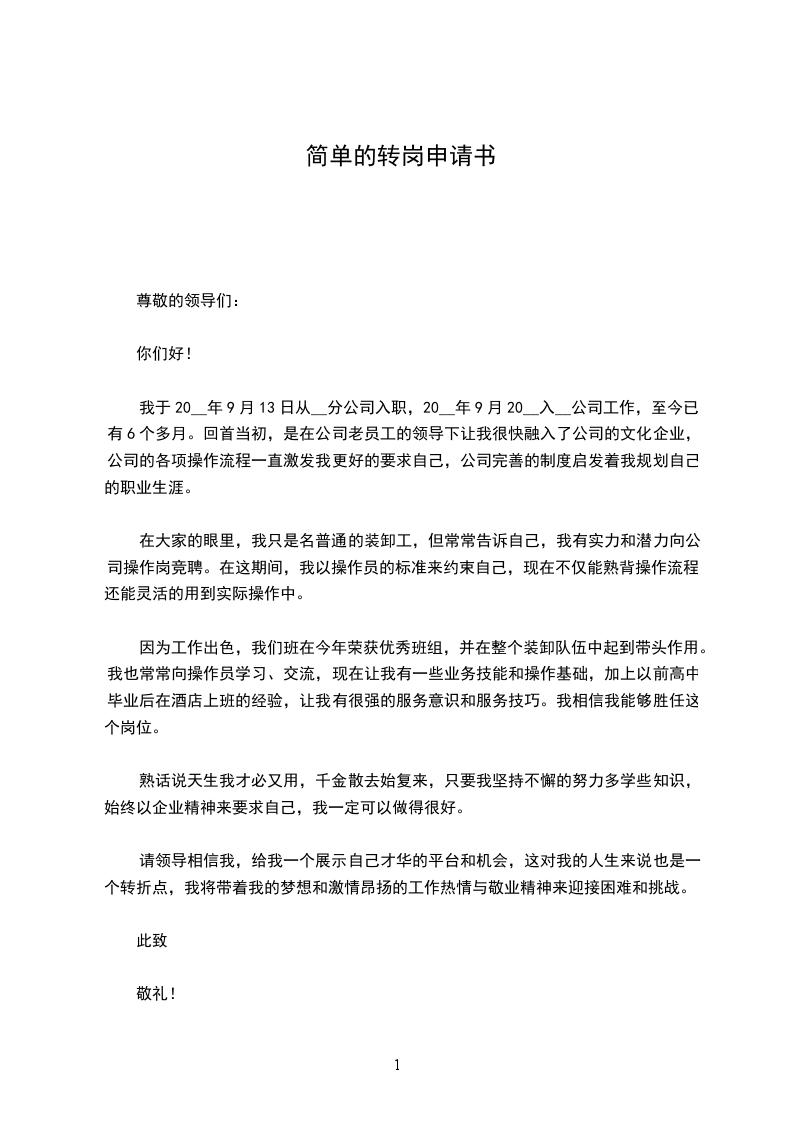 简单的转岗申请书

尊敬的领导们：

你们好！

我于 20__年 9 月 13 日从__分公司入职，20__年 9 月 20__入__公司工作，至今已有 6 个多月。回首当初，是在公司老员工的领导下让我很快融入了公司的文化企业，公司的各项操作流程一直激发我更好的要求自己，公司完善的制度启发着我规划自己的职业生涯。

在大家的眼里，我只是名普通的装卸工，但常常告诉自己，我有实力和潜力向公司操作岗竞聘。在这期间，我以操作员的标准来约束自己，现在不仅能熟背操作流程还能灵活的用到实际操作中。

因为工作出色，我们班在今年荣获优秀班组，并在整个装卸队伍中起到带头作用。我也常常向操作员学习、交流，现在让我有一些业务技能和操作基础，加上以前高中毕业后在酒店上班的经验，让我有很强的服务意识和服务技巧。我相信我能够胜任这个岗位。

熟话说天生我才必又用，千金散去始复来，只要我坚持不懈的努力多学些知识，始终以企业精神来要求自己，我一定可以做得很好。

请领导相信我，给我一个展示自己才华的平台和机会，这对我的人生来说也是一个转折点，我将带着我的梦想和激情昂扬的工作热情与敬业精神来迎接困难和挑战。

此致

敬礼！

1